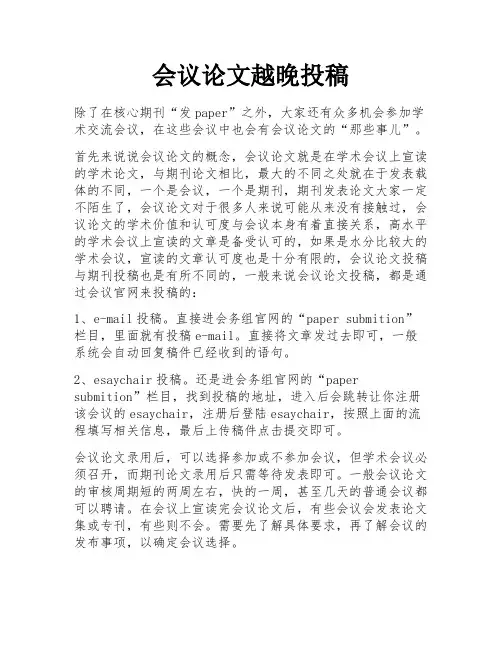 会议论文越晚投稿

除了在核心期刊“发 paper”之外，大家还有众多机会参加学术交流会议，在这些会议中也会有会议论文的“那些事儿”。

首先来说说会议论文的概念，会议论文就是在学术会议上宣读的学术论文，与期刊论文相比，最大的不同之处就在于发表载体的不同，一个是会议，一个是期刊，期刊发表论文大家一定不陌生了，会议论文对于很多人来说可能从来没有接触过，会议论文的学术价值和认可度与会议本身有着直接关系，高水平的学术会议上宣读的文章是备受认可的，如果是水分比较大的学术会议，宣读的文章认可度也是十分有限的，会议论文投稿与期刊投稿也是有所不同的，一般来说会议论文投稿，都是通过会议官网来投稿的：

1、e-mail 投稿。直接进会务组官网的“paper submition”栏目，里面就有投稿 e-mail。直接将文章发过去即可，一般系统会自动回复稿件已经收到的语句。

2、esaychair 投稿。还是进会务组官网的“paper submition”栏目，找到投稿的地址，进入后会跳转让你注册该会议的 esaychair，注册后登陆 esaychair，按照上面的流程填写相关信息，最后上传稿件点击提交即可。

会议论文录用后，可以选择参加或不参加会议，但学术会议必须召开，而期刊论文录用后只需等待发表即可。一般会议论文的审核周期短的两周左右，快的一周，甚至几天的普通会议都可以聘请。在会议上宣读完会议论文后，有些会议会发表论文集或专刊，有些则不会。需要先了解具体要求，再了解会议的发布事项，以确定会议选择。